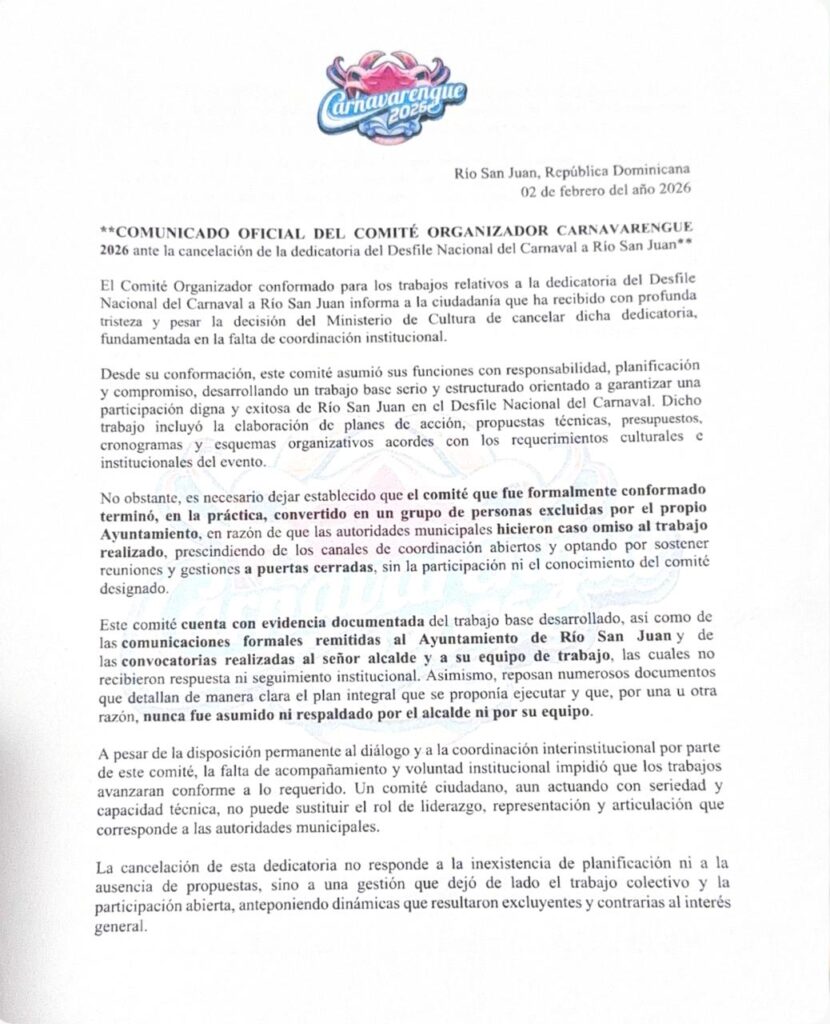 Carnavarengue 2026

Río San Juan, República Dominicana
02 de febrero del año 2026

**COMUNICADO OFICIAL DEL COMITÉ ORGANIZADOR CARNAVARENGUE 2026 ante la cancelación de la dedicatoria del Desfile Nacional del Carnaval a Río San Juan**

El Comité Organizador conformado para los trabajos relativos a la dedicatoria del Desfile Nacional del Carnaval a Río San Juan informa a la ciudadanía que ha recibido con profunda tristeza y pesar la decisión del Ministerio de Cultura de cancelar dicha dedicatoria, fundamentada en la falta de coordinación institucional.

Desde su conformación, este comité asumió sus funciones con responsabilidad, planificación y compromiso, desarrollando un trabajo base serio y estructurado orientado a garantizar una participación digna y exitosa de Río San Juan en el Desfile Nacional del Carnaval. Dicho trabajo incluyó la elaboración de planes de acción, propuestas técnicas, presupuestos, cronogramas y esquemas organizativos acordes con los requerimientos culturales e institucionales del evento.

No obstante, es necesario dejar establecido que el comité que fue formalmente conformado terminó, en la práctica, convertido en un grupo de personas excluidas por el propio Ayuntamiento, en razón de que las autoridades municipales hicieron caso omiso al trabajo realizado, prescindiendo de los canales de coordinación abiertos y optando por sostener reuniones y gestiones a puertas cerradas, sin la participación ni el conocimiento del comité designado.

Este comité cuenta con evidencia documentada del trabajo base desarrollado, así como de las comunicaciones formales remitidas al Ayuntamiento de Río San Juan y de las convocatorias realizadas al señor alcalde y a su equipo de trabajo, las cuales no recibieron respuesta ni seguimiento institucional. Asimismo, reposan numerosos documentos que detallan de manera clara el plan integral que se proponía ejecutar y que, por una u otra razón, nunca fue asumido ni respaldado por el alcalde ni por su equipo.

A pesar de la disposición permanente al diálogo y a la coordinación interinstitucional por parte de este comité, la falta de acompañamiento y voluntad institucional impidió que los trabajos avanzaran conforme a lo requerido. Un comité ciudadano, aun actuando con seriedad y capacidad técnica, no puede sustituir el rol de liderazgo, representación y articulación que corresponde a las autoridades municipales.

La cancelación de esta dedicatoria no responde a la inexistencia de planificación ni a la ausencia de propuestas, sino a una gestión que dejó de lado el trabajo colectivo y la participación abierta, anteponiendo dinámicas que resultaron excluyentes y contrarias al interés general.